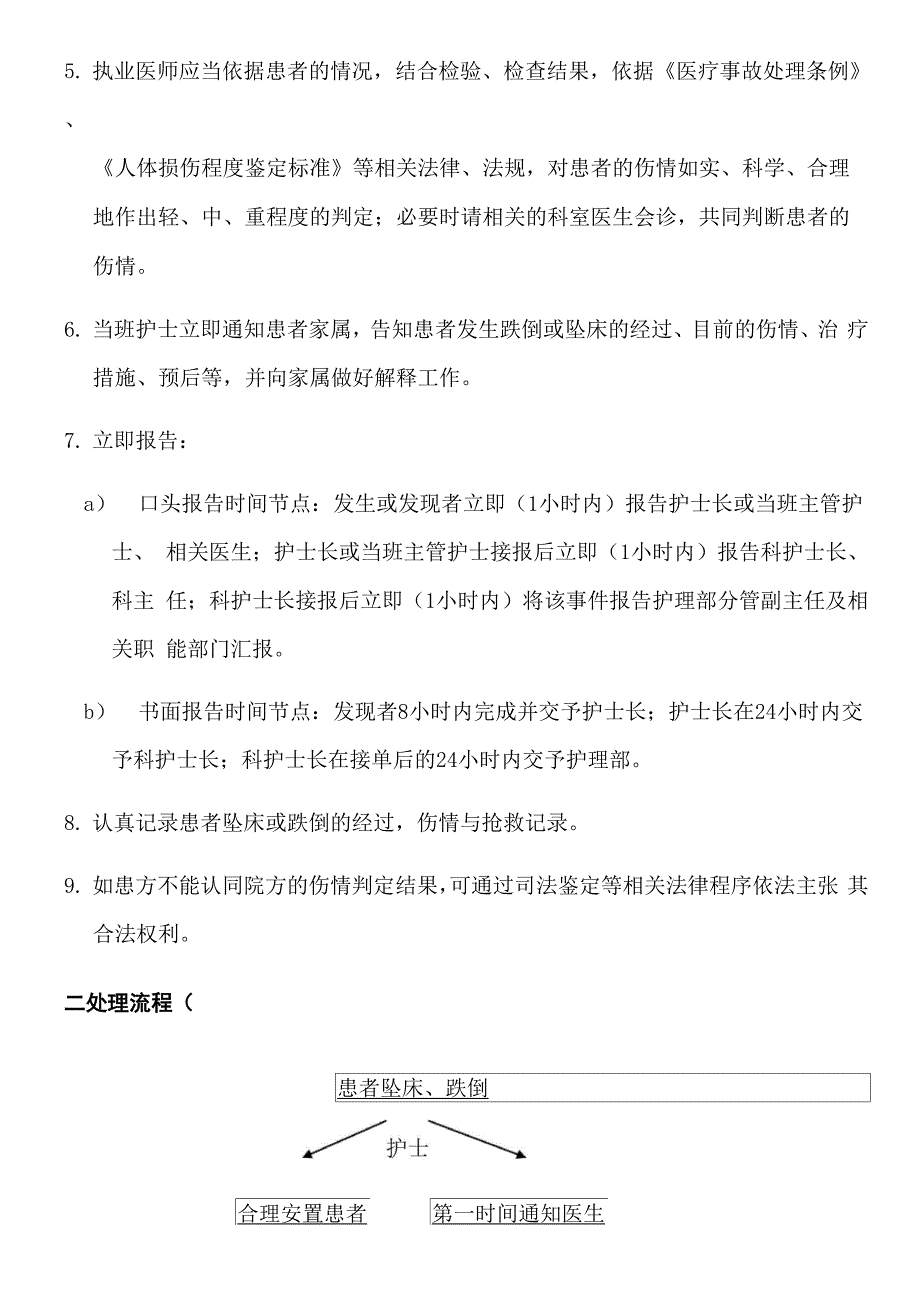 5. 执业医师应当依据患者的情况，结合检验、检查结果，依据《医疗事故处理条例》、

《人体损伤程度鉴定标准》等相关法律、法规，对患者的伤情如实、科学、合理地作出轻、中、重程度的判定；必要时请相关的科室医生会诊，共同判断患者的伤情。

6. 当班护士立即通知患者家属，告知患者发生跌倒或坠床的经过、目前的伤情、治 疗措施、预后等，并向家属做好解释工作。

7. 立即报告：

a)　口头报告时间节点：发生或发现者立即（1小时内）报告护士长或当班主管护士、 相关医生；护士长或当班主管护士接报后立即（1小时内）报告科护士长、科主 任；科护士长接报后立即（1小时内）将该事件报告护理部分管副主任及相关职 能部门汇报。

b)　书面报告时间节点：发现者8小时内完成并交予护士长；护士长在24小时内交予科护士长；科护士长在接单后的24小时内交予护理部。

8. 认真记录患者坠床或跌倒的经过，伤情与抢救记录。

9. 如患方不能认同院方的伤情判定结果，可通过司法鉴定等相关法律程序依法主张 其合法权利。

二处理流程（

患者坠床、跌倒

护士

合理安置患者

第一时间通知医生